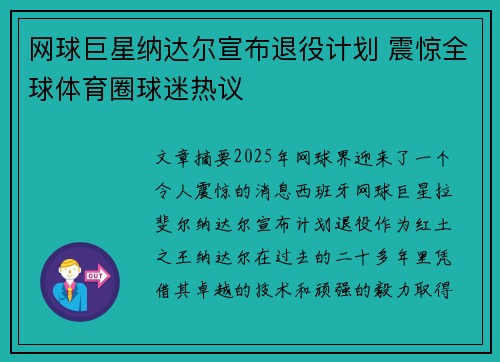 网球巨星纳达尔宣布退役计划 震惊全球体育圈球迷热议

文章摘要2025年网球界迎来了一个令人震惊的消息西班牙网球巨星拉斐尔纳达尔宣布计划退役作为红土之王纳达尔在过去的二十多年里凭借其卓越的技术和顽强的毅力取得

OUT